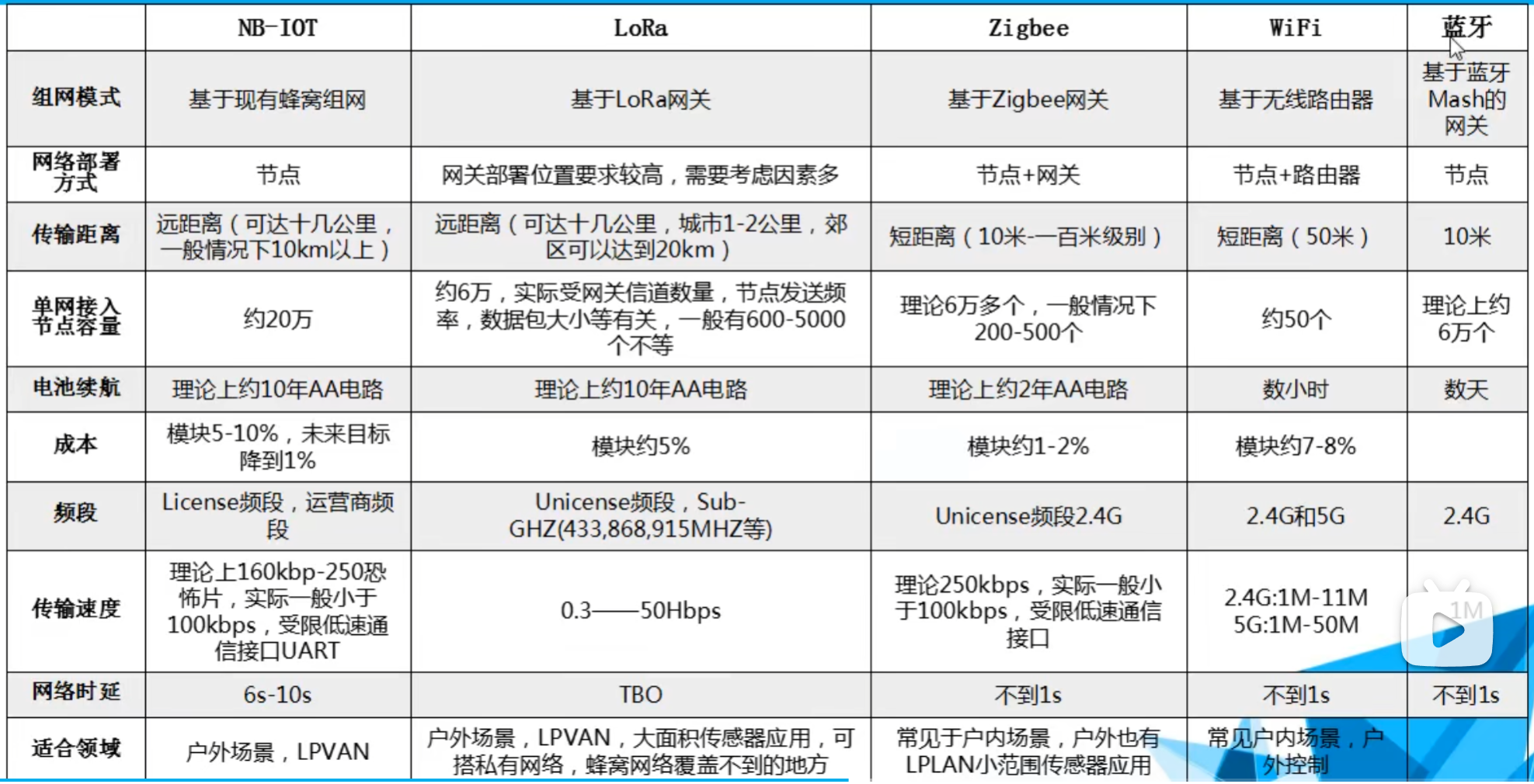 | | NB-IOT | LoRa | Zigbee | WiFi | 蓝牙 |
|---|---|---|---|---|---|
| 组网模式 | 基于现有蜂窝组网 | 基于LoRa网关 | 基于Zigbee网关 | 基于无线路由器 | 基于蓝牙Mash的网关 |
| 网络部署方式 | 节点 | 网关部署位置要求较高，需要考虑因素多 | 节点+网关 | 节点+路由器 | 节点 |
| 传输距离 | 远距离（可达十几公里，一般情况下10km以上） | 远距离（可达十几公里，城市1-2公里，郊区可以达到20km） | 短距离（10米-一百米级别） | 短距离（50米） | 10米 |
| 单网接入节点容量 | 约20万 | 约6万，实际受网关信道数量，节点发送频率，数据包大小等有关，一般有600-5000个不等 | 理论6万多个，一般情况下200-500个 | 约50个 | 理论上约6万个 |
| 电池续航 | 理论上约10年AA电路 | 理论上约10年AA电路 | 理论上约2年AA电路 | 数小时 | 数天 |
| 成本 | 模块5-10%，未来目标降到1% | 模块约5% | 模块约1-2% | 模块约7-8% | |
| 频段 | License频段，运营商频段 | Unicense频段，Sub-GHZ(433,868,915MHZ等) | Unicense频段2.4G | 2.4G和5G | 2.4G |
| 传输速度 | 理论上160kbp-250恐怖片，实际一般小于100kbps，受限低速通信接口UART | 0.3——50Hbps | 理论250kbps，实际一般小于100kbps，受限低速通信接口 | 2.4G:1M-11M 5G:1M-50M | 1M |
| 网络时延 | 6s-10s | TBO | 不到1s | 不到1s | 不到1s |
| 适合领域 | 户外场景，LPVAN | 户外场景，LPVAN，大面积传感器应用，可搭私有网络，蜂窝网络覆盖不到的地方 | 常见于户内场景，户外也有LPLAN小范围传感器应用 | 常见户内场景，户外控制 | |